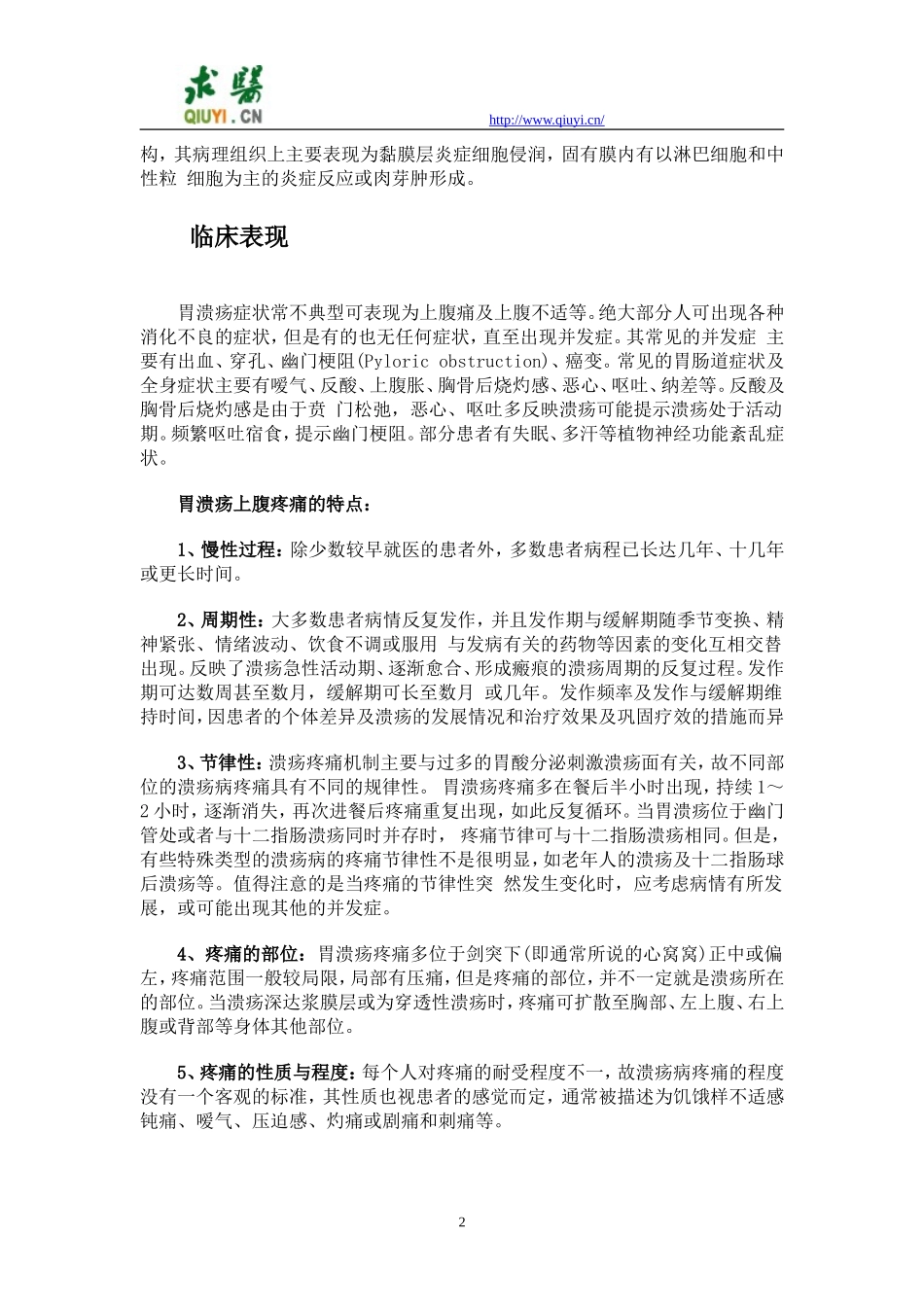 求醫
QIUYI.CN
http://www.qiuyi.cn/

构，其病理组织上主要表现为黏膜层炎症细胞侵润，固有膜内有以淋巴细胞和中性粒 细胞为主的炎症反应或肉芽肿形成。

临床表现

胃溃疡症状常不典型可表现为上腹痛及上腹不适等。绝大部分人可出现各种消化不良的症状，但是有的也无任何症状，直至出现并发症。其常见的并发症 主要有出血、穿孔、幽门梗阻(Pyloric obstruction)、癌变。常见的胃肠道症状及全身症状主要有嗳气、反酸、上腹胀、胸骨后烧灼感、恶心、呕吐、纳差等。反酸及胸骨后烧灼感是由于贲 门松弛，恶心、呕吐多反映溃疡可能提示溃疡处于活动期。频繁呕吐宿食，提示幽门梗阻。部分患者有失眠、多汗等植物神经功能紊乱症状。

胃溃疡上腹疼痛的特点：

1、慢性过程：除少数较早就医的患者外，多数患者病程已长达几年、十几年或更长时间。

2、周期性：大多数患者病情反复发作，并且发作期与缓解期随季节变换、精神紧张、情绪波动、饮食不调或服用 与发病有关的药物等因素的变化互相交替出现。反映了溃疡急性活动期、逐渐愈合、形成瘢痕的溃疡周期的反复过程。发作期可达数周甚至数月，缓解期可长至数月 或几年。发作频率及发作与缓解期维持时间，因患者的个体差异及溃疡的发展情况和治疗效果及巩固疗效的措施而异

3、节律性：溃疡疼痛机制主要与过多的胃酸分泌刺激溃疡面有关，故不同部位的溃疡病疼痛具有不同的规律性。 胃溃疡疼痛多在餐后半小时出现，持续1～2小时，逐渐消失，再次进餐后疼痛重复出现，如此反复循环。当胃溃疡位于幽门管处或者与十二指肠溃疡同时并存时， 疼痛节律可与十二指肠溃疡相同。但是，有些特殊类型的溃疡病的疼痛节律性不是很明显，如老年人的溃疡及十二指肠球后溃疡等。值得注意的是当疼痛的节律性突 然发生变化时，应考虑病情有所发展，或可能出现其他的并发症。

4、疼痛的部位：胃溃疡疼痛多位于剑突下(即通常所说的心窝窝)正中或偏左，疼痛范围一般较局限，局部有压痛，但是疼痛的部位，并不一定就是溃疡所在的部位。当溃疡深达浆膜层或为穿透性溃疡时，疼痛可扩散至胸部、左上腹、右上腹或背部等身体其他部位。

5、疼痛的性质与程度：每个人对疼痛的耐受程度不一，故溃疡病疼痛的程度没有一个客观的标准，其性质也视患者的感觉而定，通常被描述为饥饿样不适感钝痛、嗳气、压迫感、灼痛或剧痛和刺痛等。

2